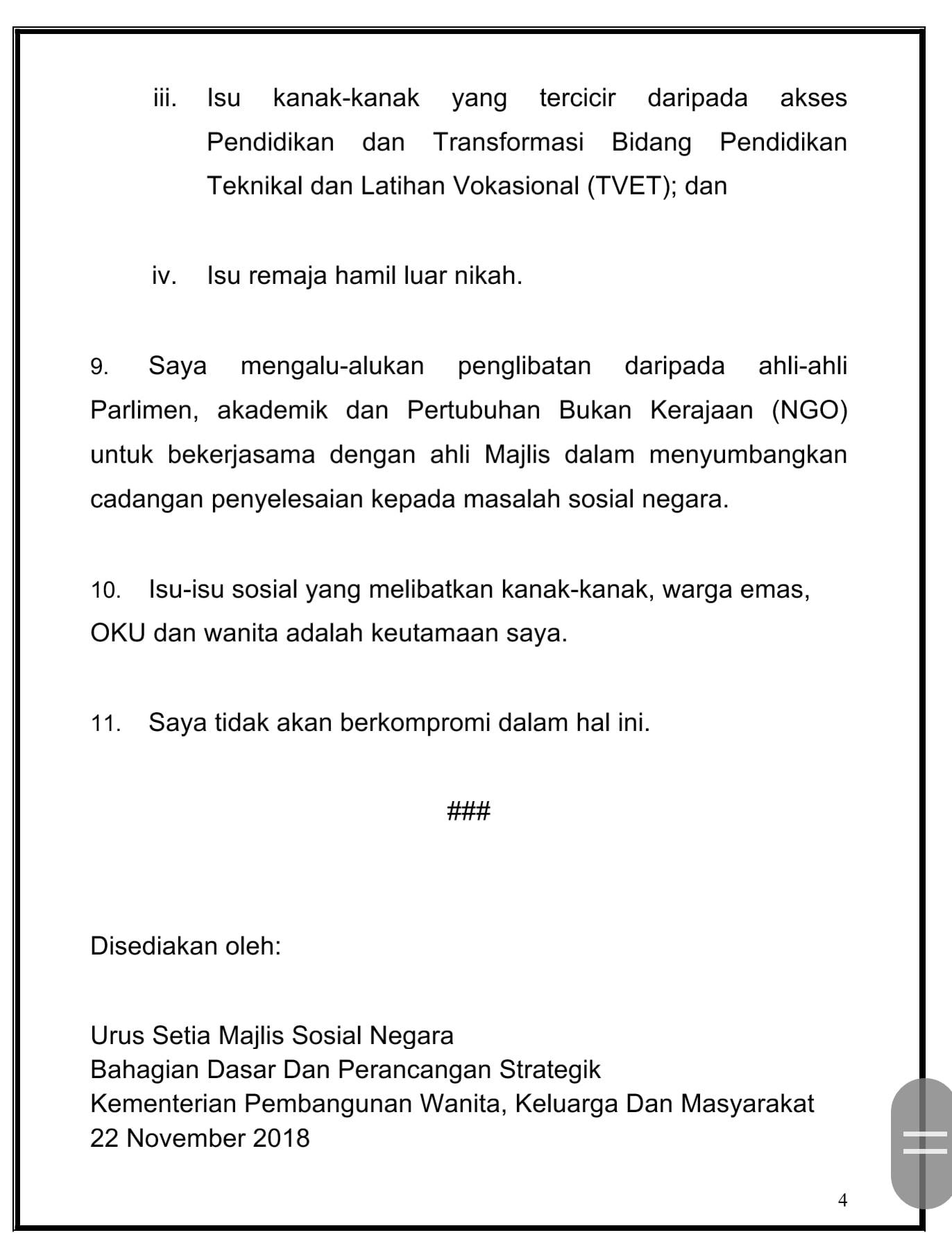 iii. Isu kanak-kanak yang tercicir daripada akses Pendidikan dan Transformasi Bidang Pendidikan Teknikal dan Latihan Vokasional (TVET); dan

iv. Isu remaja hamil luar nikah.

9. Saya mengalu-alukan penglibatan daripada ahli-ahli Parlimen, akademik dan Pertubuhan Bukan Kerajaan (NGO) untuk bekerjasama dengan ahli Majlis dalam menyumbangkan cadangan penyelesaian kepada masalah sosial negara.

10. Isu-isu sosial yang melibatkan kanak-kanak, warga emas, OKU dan wanita adalah keutamaan saya.

11. Saya tidak akan berkompromi dalam hal ini.

###

Disediakan oleh:

Urus Setia Majlis Sosial Negara
Bahagian Dasar Dan Perancangan Strategik
Kementerian Pembangunan Wanita, Keluarga Dan Masyarakat
22 November 2018

4